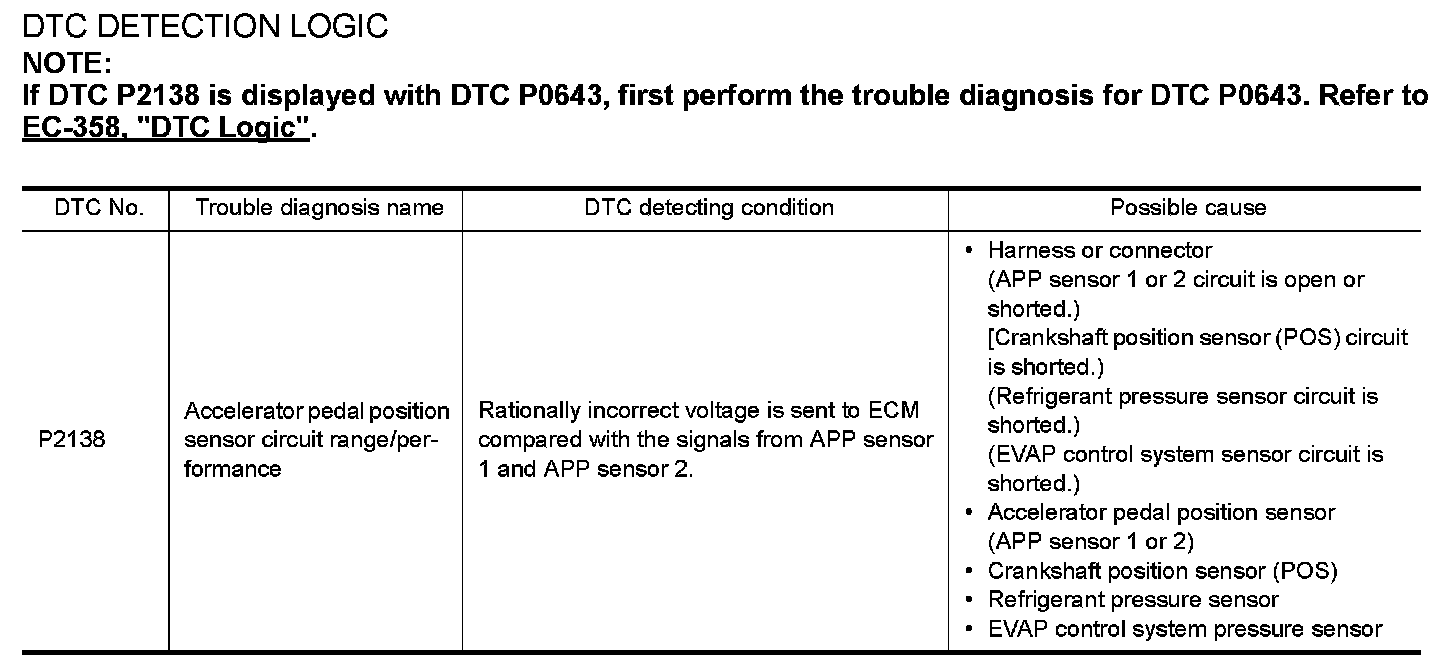 DTC DETECTION LOGIC

NOTE:

If DTC P2138 is displayed with DTC P0643, first perform the trouble diagnosis for DTC P0643. Refer to EC-358, "DTC Logic".

| DTC No. | Trouble diagnosis name | DTC detecting condition | Possible cause |
|---|---|---|---|
| P2138 | Accelerator pedal position sensor circuit range/performance | Rationally incorrect voltage is sent to ECM compared with the signals from APP sensor 1 and APP sensor 2. | • Harness or connector (APP sensor 1 or 2 circuit is open or shorted.) [Crankshaft position sensor (POS) circuit is shorted.) (Refrigerant pressure sensor circuit is shorted.) (EVAP control system sensor circuit is shorted.) • Accelerator pedal position sensor (APP sensor 1 or 2) • Crankshaft position sensor (POS) • Refrigerant pressure sensor • EVAP control system pressure sensor |